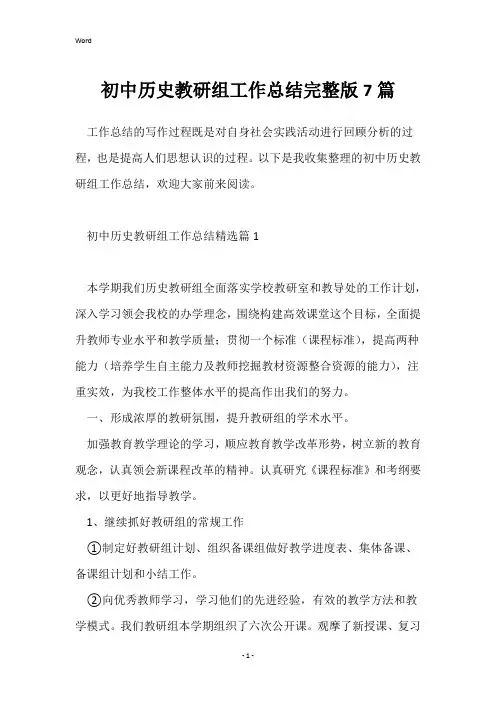 Word

初中历史教研组工作总结完整版7篇

工作总结的写作过程既是对自身社会实践活动进行回顾分析的过程，也是提高人们思想认识的过程。以下是我收集整理的初中历史教研组工作总结，欢迎大家前来阅读。

初中历史教研组工作总结精选篇1

本学期我们历史教研组全面落实学校教研室和教导处的工作计划，深入学习领会我校的办学理念，围绕构建高效课堂这个目标，全面提升教师专业水平和教学质量；贯彻一个标准（课程标准），提高两种能力（培养学生自主能力及教师挖掘教材资源整合资源的能力），注重实效，为我校工作整体水平的提高作出我们的努力。

一、形成浓厚的教研氛围，提升教研组的学术水平。

加强教育教学理论的学习，顺应教育教学改革形势，树立新的教育观念，认真领会新课程改革的精神。认真研究《课程标准》和考纲要求，以更好地指导教学。

1、继续抓好教研组的常规工作

①制定好教研组计划、组织备课组做好教学进度表、集体备课、备课组计划和小结工作。

②向优秀教师学习，学习他们的先进经验，有效的教学方法和教学模式。我们教研组本学期组织了六次公开课。观摩了新授课、复习

- 1 -